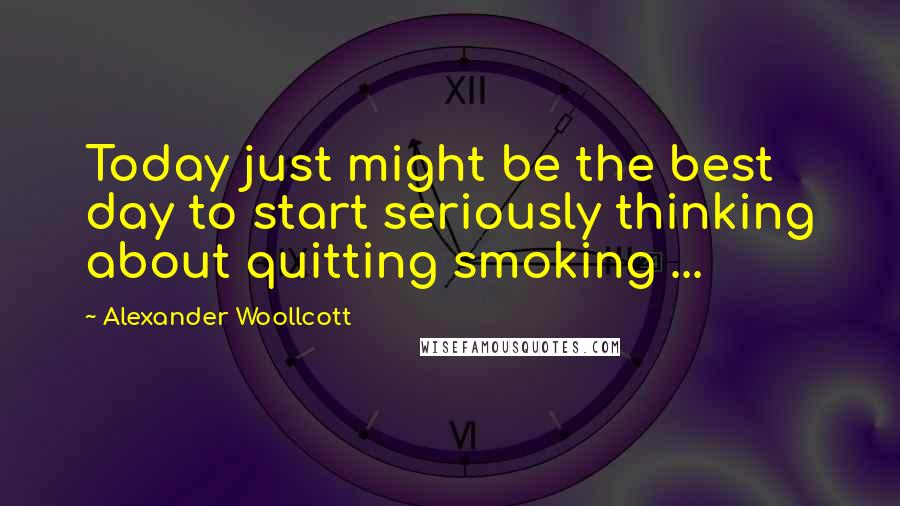 XII

Today just might be the best day to start seriously thinking about quitting smoking ...

~ Alexander Woollcott

WISEFAMOUSQUOTES.COM

VI